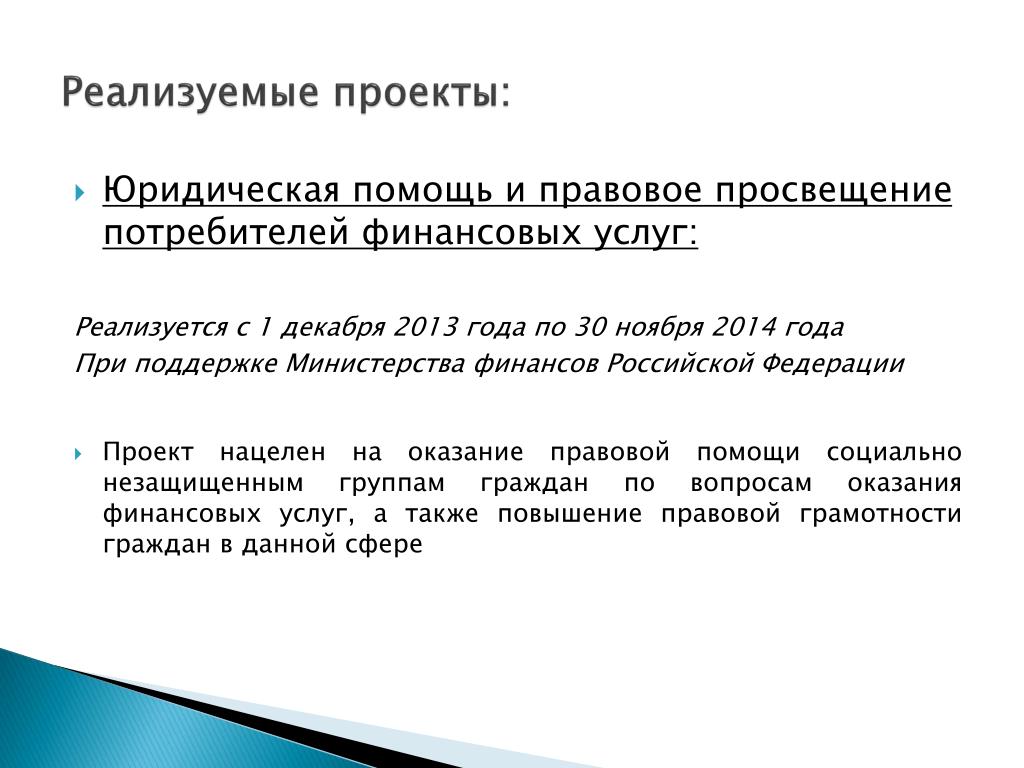 Реализуемые проекты:

Юридическая помощь и правовое просвещение потребителей финансовых услуг:

Реализуется с 1 декабря 2013 года по 30 ноября 2014 года
При поддержке Министерства финансов Российской Федерации

Проект нацелен на оказание правовой помощи социально незащищенным группам граждан по вопросам оказания финансовых услуг, а также повышение правовой грамотности граждан в данной сфере